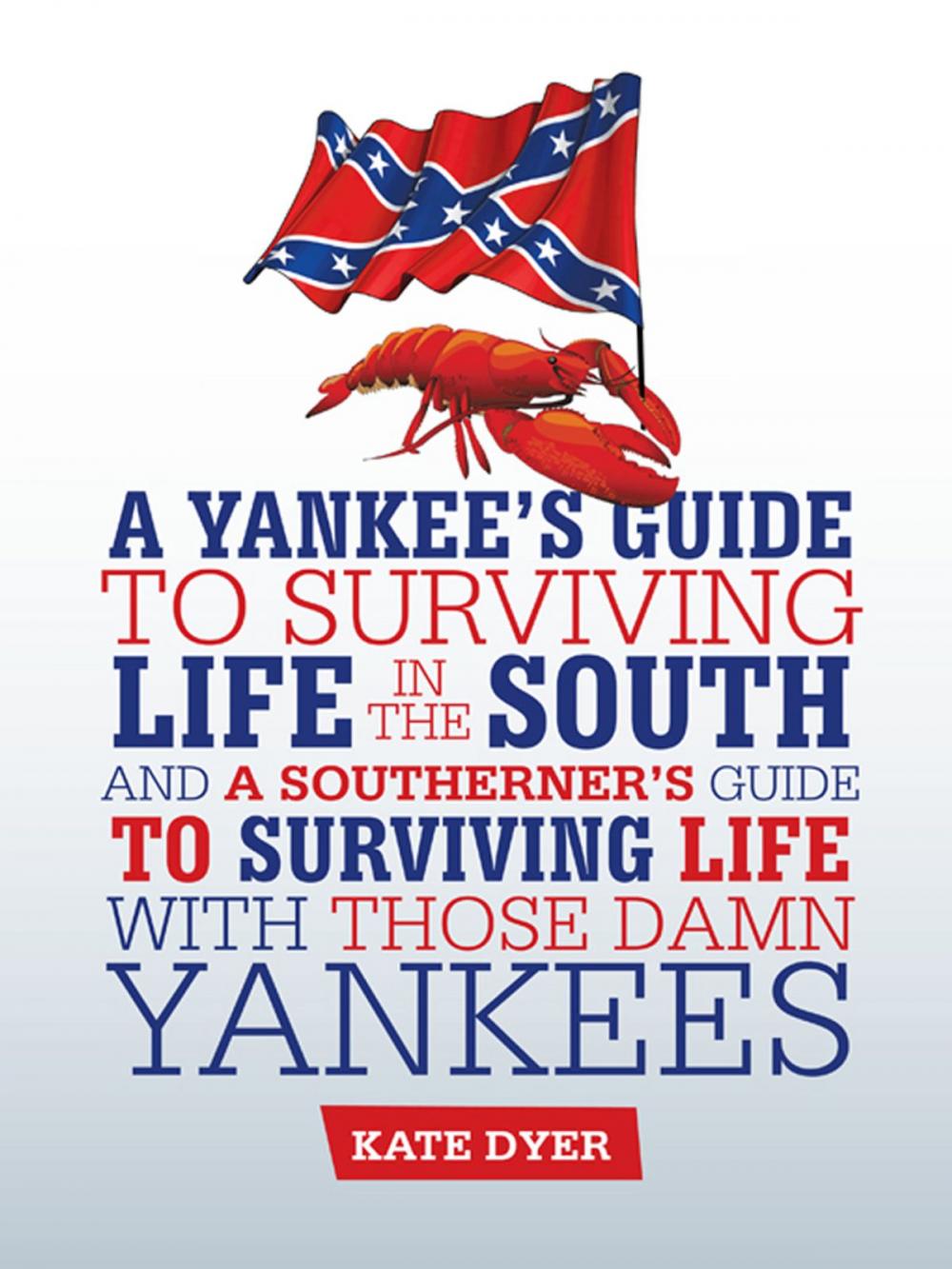 A YANKEE'S GUIDE TO SURVIVING LIFE IN THE SOUTH AND A SOUTHERNER'S GUIDE TO SURVIVING LIFE WITH THOSE DAMN YANKEES

KATE DYER